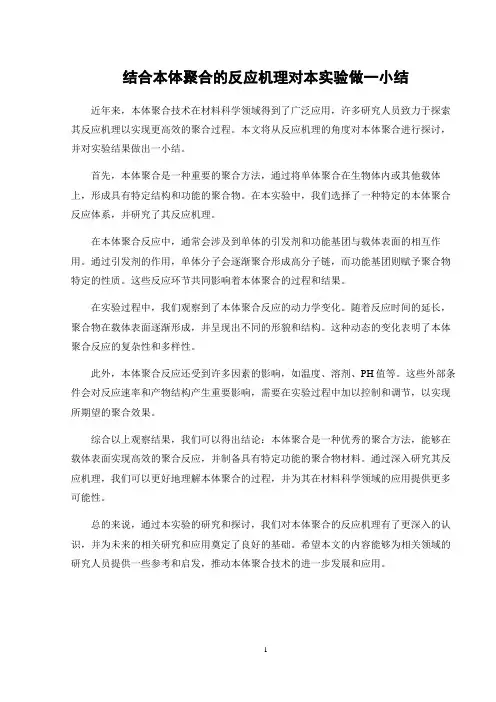 结合本体聚合的反应机理对本实验做一小结

近年来，本体聚合技术在材料科学领域得到了广泛应用，许多研究人员致力于探索其反应机理以实现更高效的聚合过程。本文将从反应机理的角度对本体聚合进行探讨，并对实验结果做出一小结。

首先，本体聚合是一种重要的聚合方法，通过将单体聚合在生物体内或其他载体上，形成具有特定结构和功能的聚合物。在本实验中，我们选择了一种特定的本体聚合反应体系，并研究了其反应机理。

在本体聚合反应中，通常会涉及到单体的引发剂和功能基团与载体表面的相互作用。通过引发剂的作用，单体分子会逐渐聚合形成高分子链，而功能基团则赋予聚合物特定的性质。这些反应环节共同影响着本体聚合的过程和结果。

在实验过程中，我们观察到了本体聚合反应的动力学变化。随着反应时间的延长，聚合物在载体表面逐渐形成，并呈现出不同的形貌和结构。这种动态的变化表明了本体聚合反应的复杂性和多样性。

此外，本体聚合反应还受到许多因素的影响，如温度、溶剂、PH值等。这些外部条件会对反应速率和产物结构产生重要影响，需要在实验过程中加以控制和调节，以实现所期望的聚合效果。

综合以上观察结果，我们可以得出结论：本体聚合是一种优秀的聚合方法，能够在载体表面实现高效的聚合反应，并制备具有特定功能的聚合物材料。通过深入研究其反应机理，我们可以更好地理解本体聚合的过程，并为其在材料科学领域的应用提供更多可能性。

总的来说，通过本实验的研究和探讨，我们对本体聚合的反应机理有了更深入的认识，并为未来的相关研究和应用奠定了良好的基础。希望本文的内容能够为相关领域的研究人员提供一些参考和启发，推动本体聚合技术的进一步发展和应用。

1